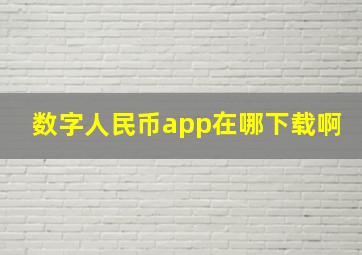 数字人民币app在哪下载啊